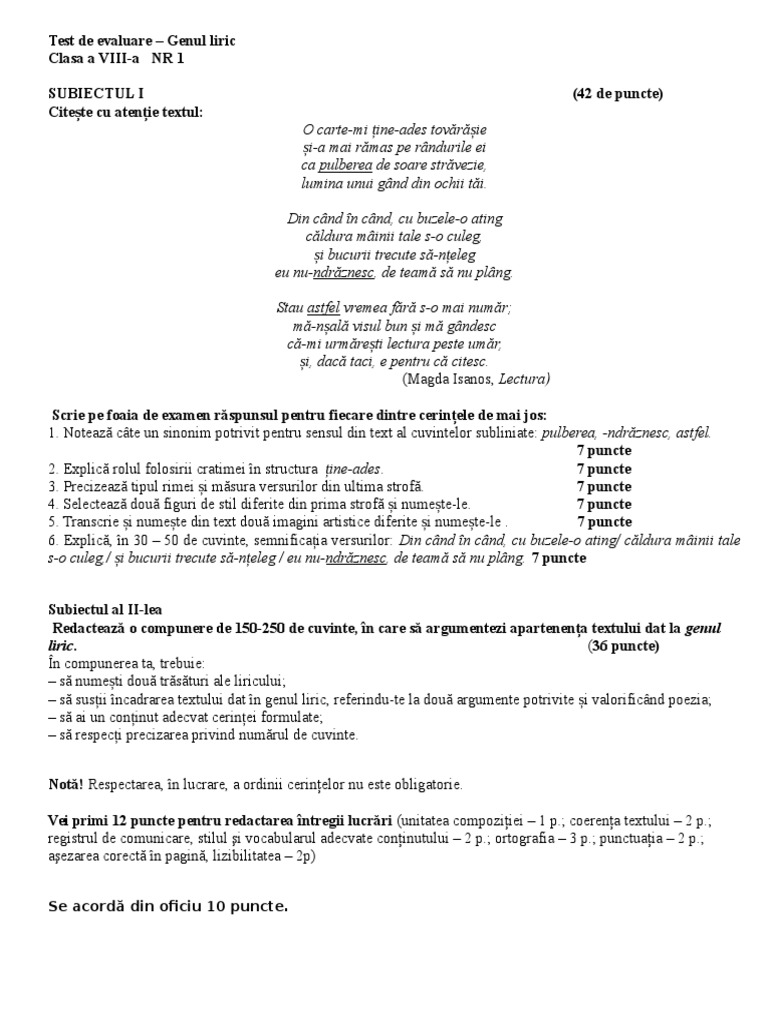 Test de evaluare – Genul liric
Clasa a VIII-a NR 1

SUBIECTUL I (42 de puncte)
Citește cu atenție textul:

O carte-mi ține-ades tovărășie
și-a mai rămas pe rândurile ei
ca pulberea de soare străvezie,
lumina unui gând din ochii tăi.

Din când în când, cu buzele-o ating
căldura mâinii tale s-o culeg,
și bucurii trecute să-nțeleg
eu nu-ndrăznesc, de teamă să nu plâng.

Stau astfel vremea fără s-o mai număr;
mă-nșală visul bun și mă gândesc
că-mi urmărești lectura peste umăr,
și, dacă taci, e pentru că citesc.
(Magda Isanos, Lectura)

Scrie pe foaia de examen răspunsul pentru fiecare dintre cerințele de mai jos:
1. Notează câte un sinonim potrivit pentru sensul din text al cuvintelor subliniate: pulberea, -ndrăznesc, astfel. 7 puncte
2. Explică rolul folosirii cratimei în structura ține-ades. 7 puncte
3. Precizează tipul rimei și măsura versurilor din ultima strofă. 7 puncte
4. Selectează două figuri de stil diferite din prima strofă și numește-le. 7 puncte
5. Transcrie și numește din text două imagini artistice diferite și numește-le . 7 puncte
6. Explică, în 30 – 50 de cuvinte, semnificația versurilor: Din când în când, cu buzele-o ating/ căldura mâinii tale s-o culeg / și bucurii trecute să-nțeleg / eu nu-ndrăznesc, de teamă să nu plâng. 7 puncte

Subiectul al II-lea
Redactează o compunere de 150-250 de cuvinte, în care să argumentezi apartenența textului dat la genul liric. (36 puncte)
În compunerea ta, trebuie:
– să numești două trăsături ale liricului;
– să susții încadrarea textului dat în genul liric, referindu-te la două argumente potrivite și valorificând poezia;
– să ai un conținut adecvat cerinței formulate;
– să respecți precizarea privind numărul de cuvinte.

Notă! Respectarea, în lucrare, a ordinii cerințelor nu este obligatorie.

Vei primi 12 puncte pentru redactarea întregii lucrări (unitatea compoziției – 1 p.; coerența textului – 2 p.; registrul de comunicare, stilul și vocabularul adecvate conținutului – 2 p.; ortografia – 3 p.; punctuația – 2 p.; așezarea corectă în pagină, lizibilitatea – 2p)

Se acordă din oficiu 10 puncte.